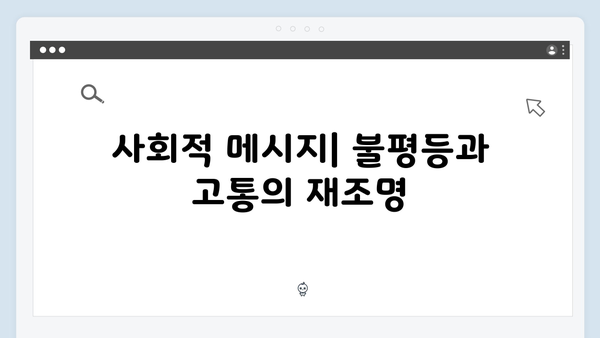 사회적 메시지| 불평등과 고통의 재조명